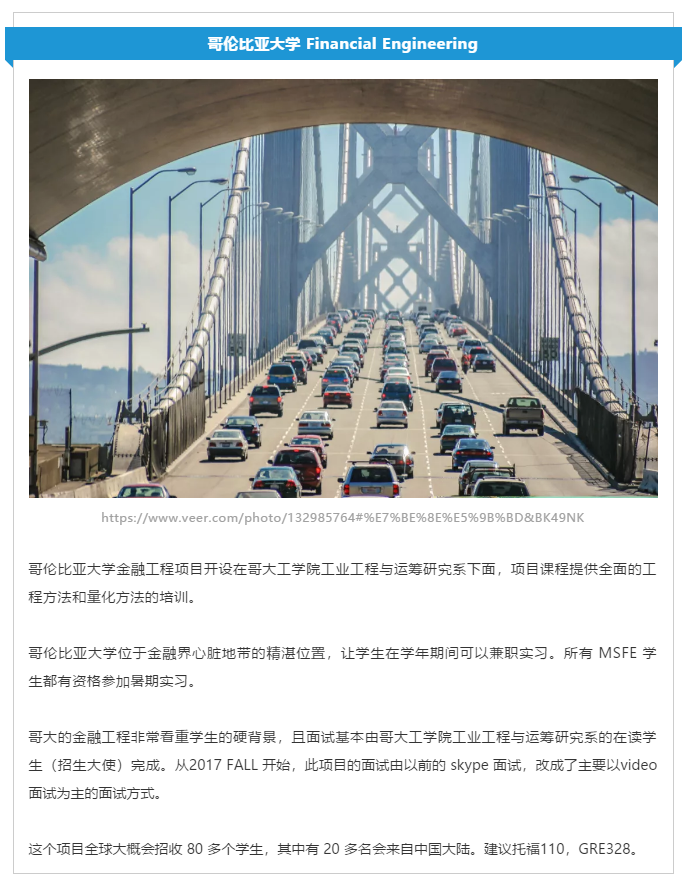 哥伦比亚大学 Financial Engineering

https://www.veer.com/photo/132985764#%E7%BE%8E%E5%9B%BD&BK49NK

哥伦比亚大学金融工程项目开设在哥大工学院工业工程与运筹研究系下面，项目课程提供全面的工程方法和量化方法的培训。

哥伦比亚大学位于金融界心脏地带的精湛位置，让学生在学年期间可以兼职实习。所有 MSFE 学生都有资格参加暑期实习。

哥大的金融工程非常看重学生的硬背景，且面试基本由哥大工学院工业工程与运筹研究系的在读学生（招生大使）完成。从2017 FALL 开始，此项目的面试由以前的 skype 面试，改成了主要以video面试为主的面试方式。

这个项目全球大概会招收 80 多个学生，其中有 20 多名会来自中国大陆。建议托福110，GRE328。